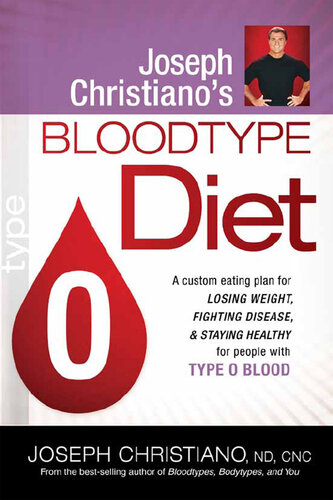 Joseph Christiano's

BLOODTYPE

Diet

type

O

A custom eating plan for LOSING WEIGHT, FIGHTING DISEASE, & STAYING HEALTHY for people with TYPE O BLOOD

JOSEPH CHRISTIANO, ND, CNC

From the best-selling author of Bloodtypes, Bodytypes, and You